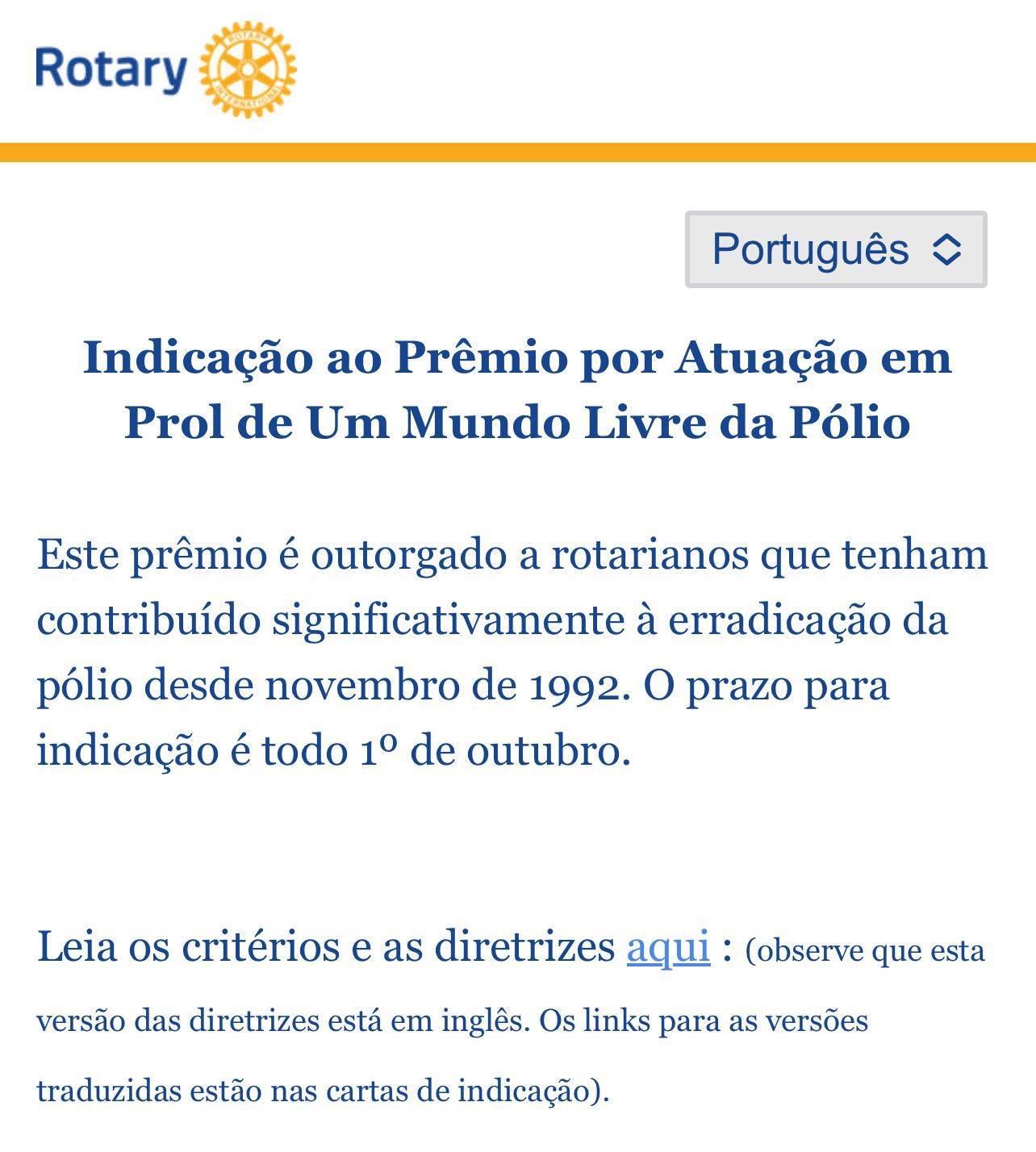 Rotary ROTARY INTERNATIONAL

Português

Indicação ao Prêmio por Atuação em Prol de Um Mundo Livre da Pólio

Este prêmio é outorgado a rotarianos que tenham contribuído significativamente à erradicação da pólio desde novembro de 1992. O prazo para indicação é todo 1º de outubro.

Leia os critérios e as diretrizes aqui : (observe que esta versão das diretrizes está em inglês. Os links para as versões traduzidas estão nas cartas de indicação).